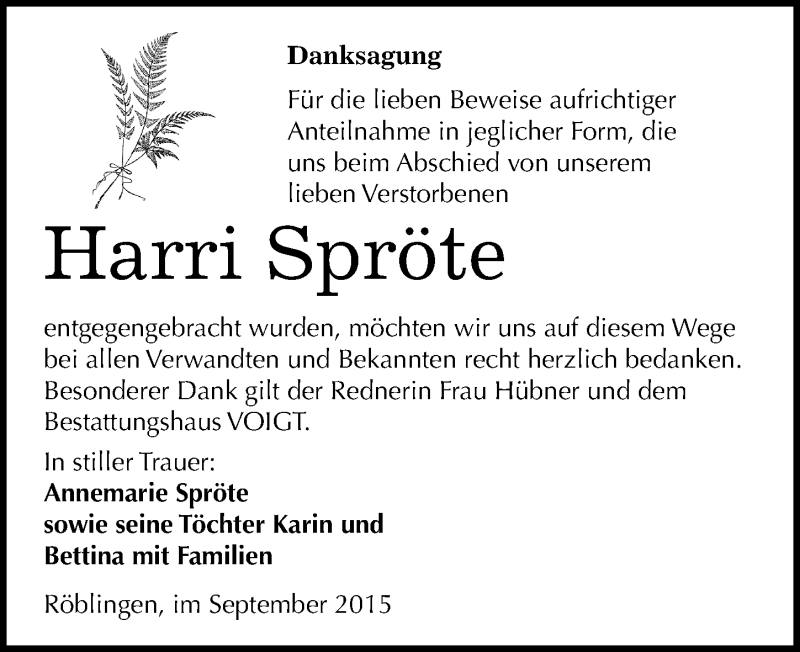 Danksagung

Für die lieben Beweise aufrichtiger Anteilnahme in jeglicher Form, die uns beim Abschied von unserem lieben Verstorbenen

Harri Spröte

entgegengebracht wurden, möchten wir uns auf diesem Wege bei allen Verwandten und Bekannten recht herzlich bedanken. Besonderer Dank gilt der Rednerin Frau Hübner und dem Bestattungshaus VOIGT.

In stiller Trauer:
Annemarie Spröte
sowie seine Töchter Karin und
Bettina mit Familien

Röblingen, im September 2015